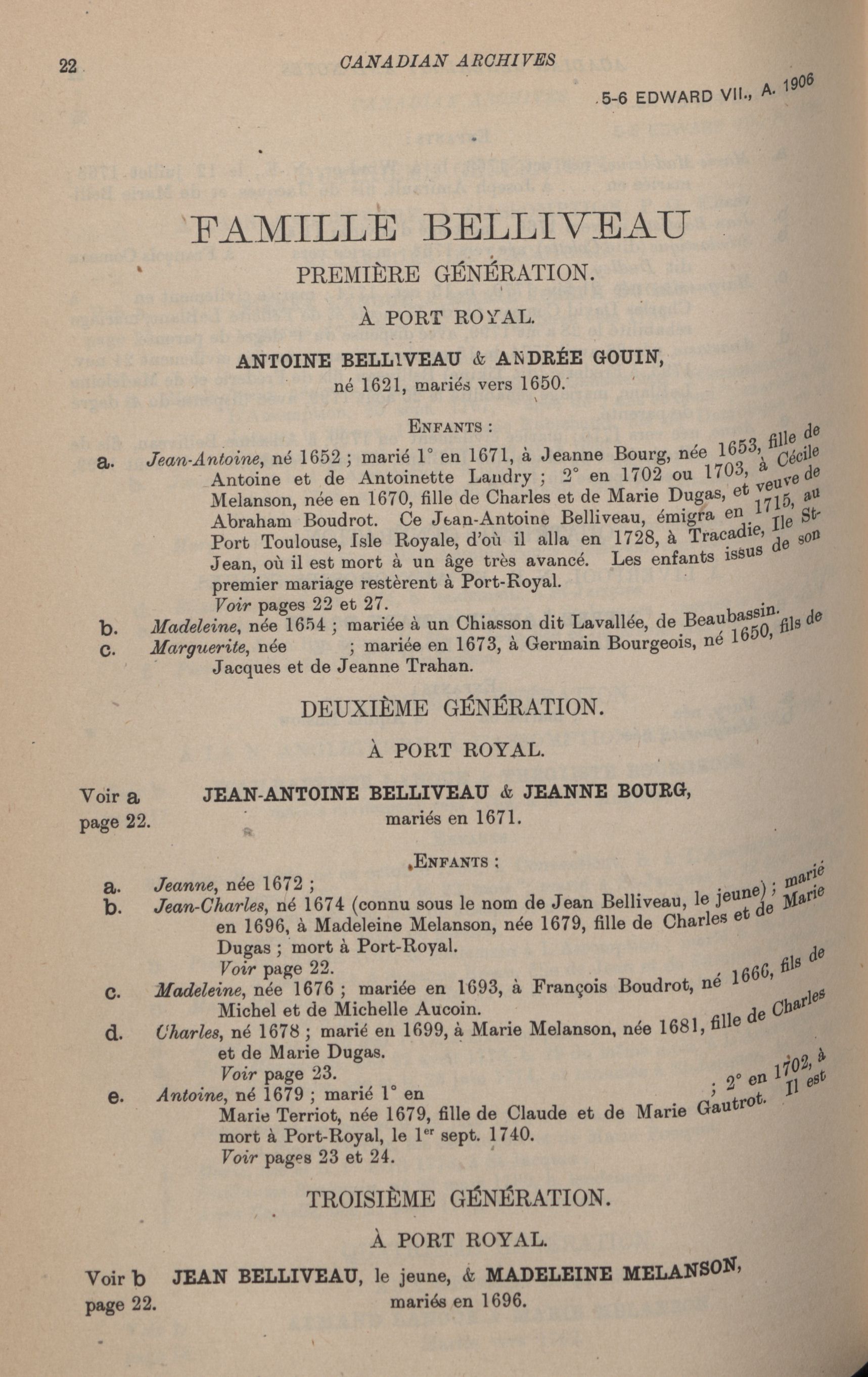 22 CANADIAN ARCHIVES

5-6 EDWARD VII., A. 1906

FAMILLE BELLIVEAU

PREMIÈRE GÉNÉRATION.

À PORT ROYAL.

ANTOINE BELLIVEAU & ANDRÉE GOUIN,
né 1621, mariés vers 1650.

ENFANTS :

a. Jean-Antoine, né 1652 ; marié 1° en 1671, à Jeanne Bourg, née 1653, fille de Antoine et de Antoinette Landry ; 2° en 1702 ou 1703, à Cécile Melanson, née en 1670, fille de Charles et de Marie Dugas, et veuve de Abraham Boudrot. Ce Jean-Antoine Belliveau, émigra en 1715, au Port Toulouse, Isle Royale, d'où il alla en 1728, à Tracadie, Ile St-Jean, où il est mort à un âge très avancé. Les enfants issus de son premier mariage restèrent à Port-Royal.
Voir pages 22 et 27.
b. Madeleine, née 1654 ; mariée à un Chiasson dit Lavallée, de Beaubassin.
c. Marguerite, née ; mariée en 1673, à Germain Bourgeois, né 1650, fils de Jacques et de Jeanne Trahan.

DEUXIÈME GÉNÉRATION.

À PORT ROYAL.

Voir a page 22.

JEAN-ANTOINE BELLIVEAU & JEANNE BOURG,
mariés en 1671.

ENFANTS :

a. Jeanne, née 1672 ;
b. Jean-Charles, né 1674 (connu sous le nom de Jean Belliveau, le jeune) ; marié en 1696, à Madeleine Melanson, née 1679, fille de Charles et de Marie Dugas ; mort à Port-Royal.
Voir page 22.
c. Madeleine, née 1676 ; mariée en 1693, à François Boudrot, né 1666, fils de Michel et de Michelle Aucoin.
d. Charles, né 1678 ; marié en 1699, à Marie Melanson, née 1681, fille de Charles et de Marie Dugas.
Voir page 23.
e. Antoine, né 1679 ; marié 1° en ; 2° en 1702, à Marie Terriot, née 1679, fille de Claude et de Marie Gautrot. Il est mort à Port-Royal, le 1$^{er}$ sept. 1740.
Voir pages 23 et 24.

TROISIÈME GÉNÉRATION.

À PORT ROYAL.

Voir b page 22.

JEAN BELLIVEAU, le jeune, & MADELEINE MELANSON,
mariés en 1696.